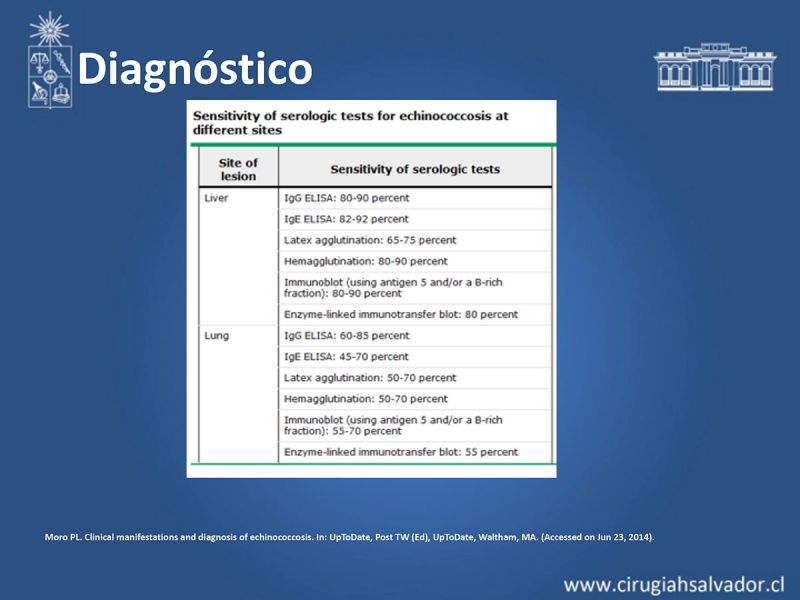 Diagnóstico

Sensitivity of serologic tests for echinococcosis at different sites

| Site of lesion | Sensitivity of serologic tests |
|---|---|
| Liver | IgG ELISA: 80-90 percent |
| | IgE ELISA: 82-92 percent |
| | Latex agglutination: 65-75 percent |
| | Hemagglutination: 80-90 percent |
| | Immunoblot (using antigen 5 and/or a B-rich fraction): 80-90 percent |
| | Enzyme-linked immunotransfer blot: 80 percent |
| Lung | IgG ELISA: 60-85 percent |
| | IgE ELISA: 45-70 percent |
| | Latex agglutination: 50-70 percent |
| | Hemagglutination: 50-70 percent |
| | Immunoblot (using antigen 5 and/or a B-rich fraction): 55-70 percent |
| | Enzyme-linked immunotransfer blot: 55 percent |

Moro PL. Clinical manifestations and diagnosis of echinococcosis. In: UpToDate, Post TW (Ed), UpToDate, Waltham, MA. (Accessed on Jun 23, 2014).

www.cirugiahsalvador.cl